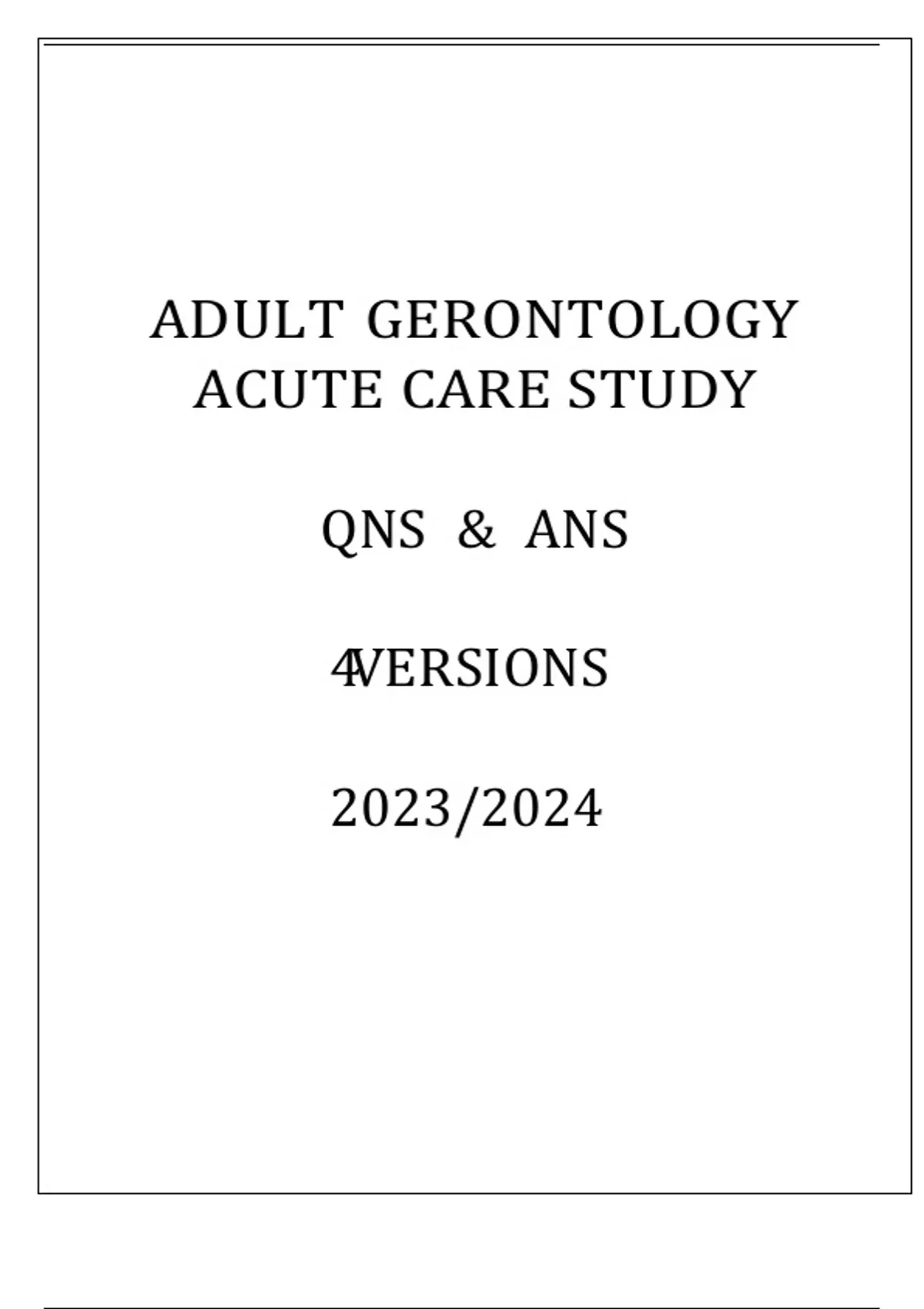 ADULT GERONTOLOGY ACUTE CARE STUDY

QNS & ANS

4VERSIONS

2023/2024